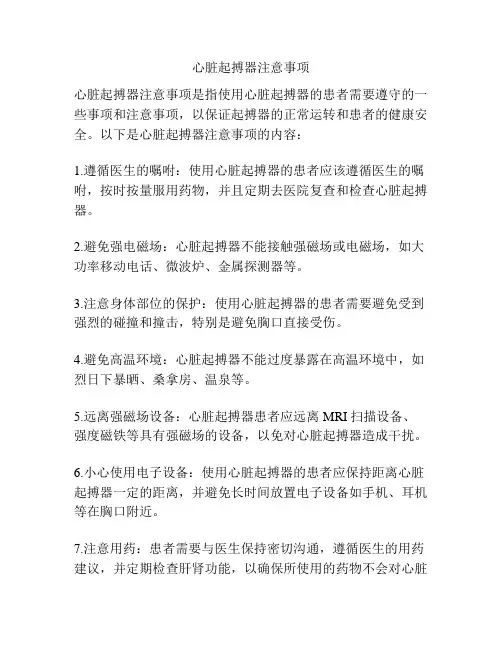 心脏起搏器注意事项

心脏起搏器注意事项是指使用心脏起搏器的患者需要遵守的一些事项和注意事项，以保证起搏器的正常运转和患者的健康安全。以下是心脏起搏器注意事项的内容：

1.遵循医生的嘱咐：使用心脏起搏器的患者应该遵循医生的嘱咐，按时按量服用药物，并且定期去医院复查和检查心脏起搏器。

2.避免强电磁场：心脏起搏器不能接触强磁场或电磁场，如大功率移动电话、微波炉、金属探测器等。

3.注意身体部位的保护：使用心脏起搏器的患者需要避免受到强烈的碰撞和撞击，特别是避免胸口直接受伤。

4.避免高温环境：心脏起搏器不能过度暴露在高温环境中，如烈日下暴晒、桑拿房、温泉等。

5.远离强磁场设备：心脏起搏器患者应远离 MRI 扫描设备、强度磁铁等具有强磁场的设备，以免对心脏起搏器造成干扰。

6.小心使用电子设备：使用心脏起搏器的患者应保持距离心脏起搏器一定的距离，并避免长时间放置电子设备如手机、耳机等在胸口附近。

7.注意用药：患者需要与医生保持密切沟通，遵循医生的用药建议，并定期检查肝肾功能，以确保所使用的药物不会对心脏